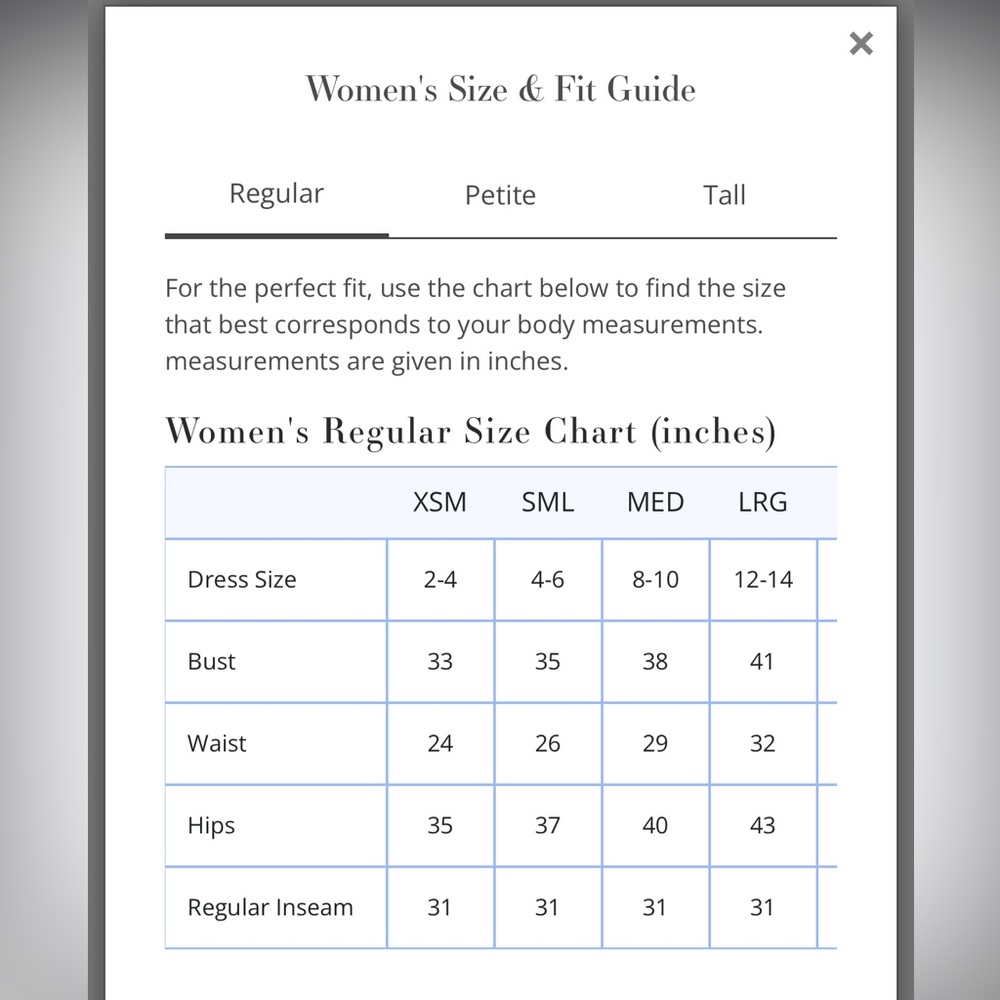 ×

Women's Size & Fit Guide

Regular Petite Tall

For the perfect fit, use the chart below to find the size that best corresponds to your body measurements. measurements are given in inches.

Women's Regular Size Chart (inches)

| | XSM | SML | MED | LRG |
|---|---|---|---|---|
| Dress Size | 2-4 | 4-6 | 8-10 | 12-14 |
| Bust | 33 | 35 | 38 | 41 |
| Waist | 24 | 26 | 29 | 32 |
| Hips | 35 | 37 | 40 | 43 |
| Regular Inseam | 31 | 31 | 31 | 31 |